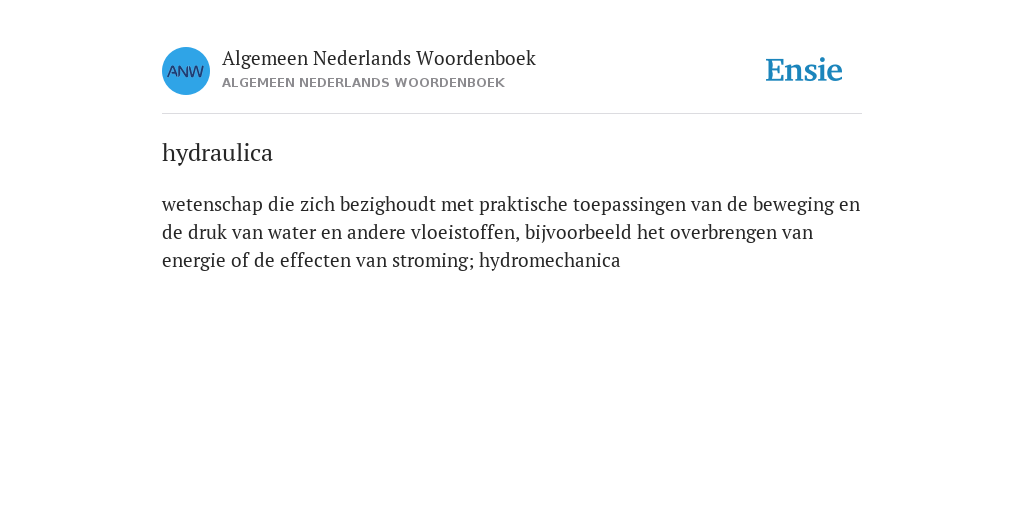 ANW

Algemeen Nederlands Woordenboek
ALGEMEEN NEDERLANDS WOORDENBOEK

Ensie

hydraulica

wetenschap die zich bezighoudt met praktische toepassingen van de beweging en de druk van water en andere vloeistoffen, bijvoorbeeld het overbrengen van energie of de effecten van stroming; hydromechanica